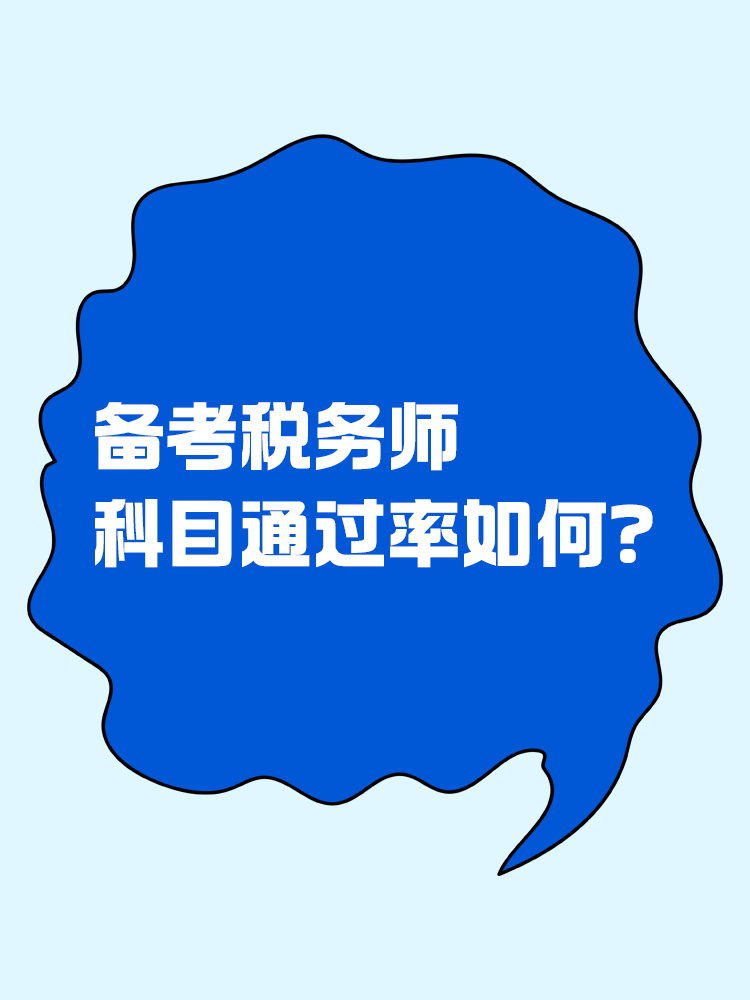 备考税务师
科目通过率如何?